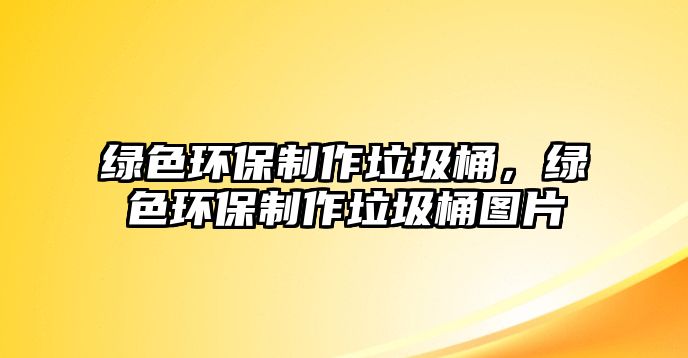 绿色环保制作垃圾桶，绿色环保制作垃圾桶图片